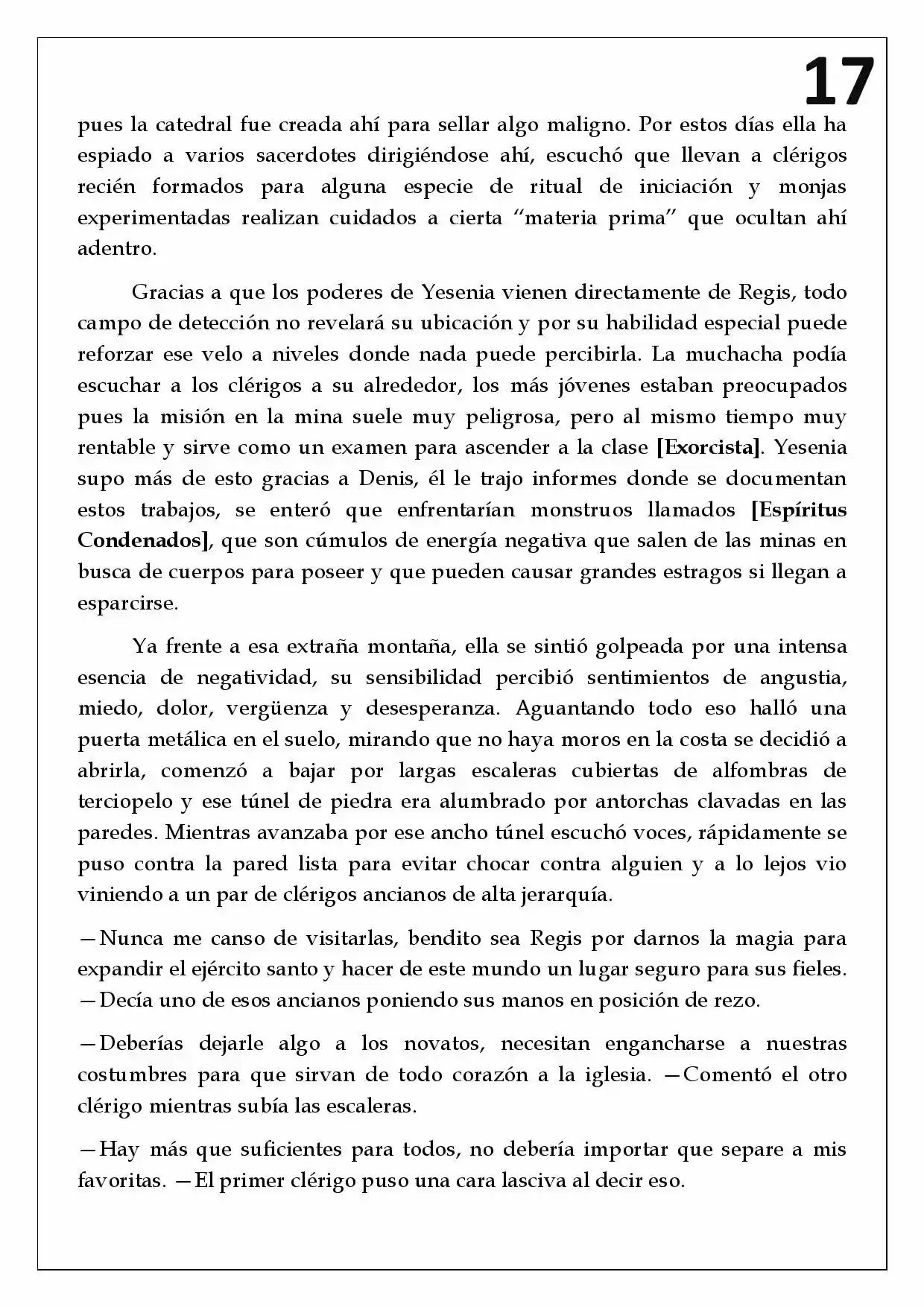 17

pues la catedral fue creada ahí para sellar algo maligno. Por estos días ella ha espiado a varios sacerdotes dirigiéndose ahí, escuchó que llevan a clérigos recién formados para alguna especie de ritual de iniciación y monjas experimentadas realizan cuidados a cierta "materia prima" que ocultan ahí adentro.

Gracias a que los poderes de Yesenia vienen directamente de Regis, todo campo de detección no revelará su ubicación y por su habilidad especial puede reforzar ese velo a niveles donde nada puede percibirla. La muchacha podía escuchar a los clérigos a su alrededor, los más jóvenes estaban preocupados pues la misión en la mina suele muy peligrosa, pero al mismo tiempo muy rentable y sirve como un examen para ascender a la clase [Exorcista]. Yesenia supo más de esto gracias a Denis, él le trajo informes donde se documentan estos trabajos, se enteró que enfrentarían monstruos llamados [Espíritus Condenados], que son cúmulos de energía negativa que salen de las minas en busca de cuerpos para poseer y que pueden causar grandes estragos si llegan a esparcirse.

Ya frente a esa extraña montaña, ella se sintió golpeada por una intensa esencia de negatividad, su sensibilidad percibió sentimientos de angustia, miedo, dolor, vergüenza y desesperanza. Aguantando todo eso halló una puerta metálica en el suelo, mirando que no haya moros en la costa se decidió a abrirla, comenzó a bajar por largas escaleras cubiertas de alfombras de terciopelo y ese túnel de piedra era alumbrado por antorchas clavadas en las paredes. Mientras avanzaba por ese ancho túnel escuchó voces, rápidamente se puso contra la pared lista para evitar chocar contra alguien y a lo lejos vio viniendo a un par de clérigos ancianos de alta jerarquía.

—Nunca me canso de visitarlas, bendito sea Regis por darnos la magia para expandir el ejército santo y hacer de este mundo un lugar seguro para sus fieles. —Decía uno de esos ancianos poniendo sus manos en posición de rezo.

—Deberías dejarle algo a los novatos, necesitan engancharse a nuestras costumbres para que sirvan de todo corazón a la iglesia. —Comentó el otro clérigo mientras subía las escaleras.

—Hay más que suficientes para todos, no debería importar que separe a mis favoritas. —El primer clérigo puso una cara lasciva al decir eso.